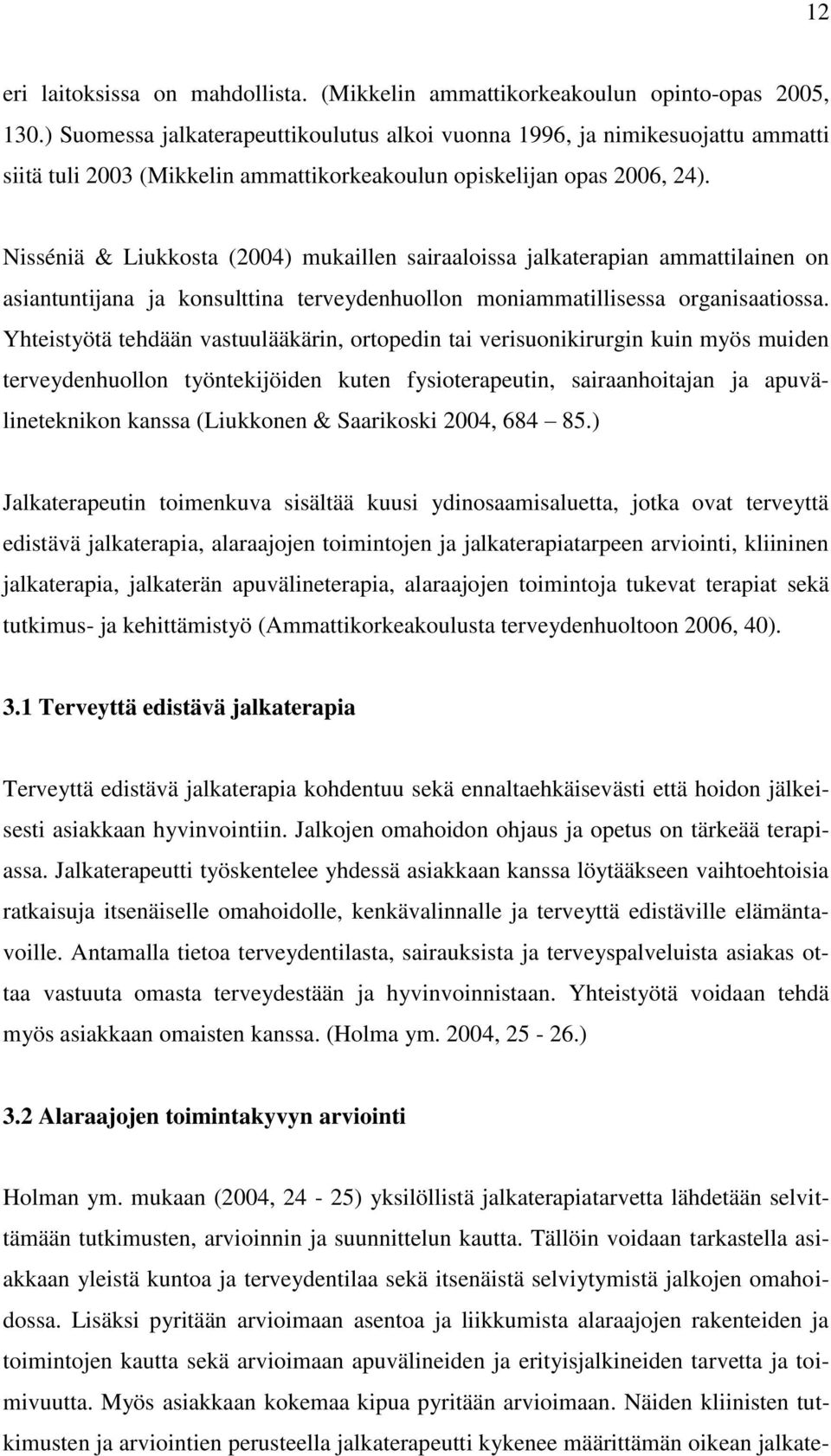 12

eri laitoksissa on mahdollista. (Mikkelin ammattikorkeakoulun opinto-opas 2005, 130.) Suomessa jalkaterapeuttikoulutus alkoi vuonna 1996, ja nimikesuojattu ammatti siitä tuli 2003 (Mikkelin ammattikorkeakoulun opiskelijan opas 2006, 24).

Nisséniä & Liukkosta (2004) mukaillen sairaaloissa jalkaterapian ammattilainen on asiantuntijana ja konsulttina terveydenhuollon moniammatillisessa organisaatiossa. Yhteistyötä tehdään vastuulääkärin, ortopedin tai verisuonikirurgin kuin myös muiden terveydenhuollon työntekijöiden kuten fysioterapeutin, sairaanhoitajan ja apuvälineteknikon kanssa (Liukkonen & Saarikoski 2004, 684 – 85.)

Jalkaterapeutin toimenkuva sisältää kuusi ydinosaamisaluetta, jotka ovat terveyttä edistävä jalkaterapia, alaraajojen toimintojen ja jalkaterapiatarpeen arviointi, kliininen jalkaterapia, jalkaterän apuvälineterapia, alaraajojen toimintoja tukevat terapiat sekä tutkimus- ja kehittämistyö (Ammattikorkeakoulusta terveydenhuoltoon 2006, 40).

3.1 Terveyttä edistävä jalkaterapia

Terveyttä edistävä jalkaterapia kohdentuu sekä ennaltaehkäisevästi että hoidon jälkeisesti asiakkaan hyvinvointiin. Jalkojen omahoidon ohjaus ja opetus on tärkeää terapiassa. Jalkaterapeutti työskentelee yhdessä asiakkaan kanssa löytääkseen vaihtoehtoisia ratkaisuja itsenäiselle omahoidolle, kenkävalinnalle ja terveyttä edistäville elämäntavoille. Antamalla tietoa terveydentilasta, sairauksista ja terveyspalveluista asiakas ottaa vastuuta omasta terveydestään ja hyvinvoinnistaan. Yhteistyötä voidaan tehdä myös asiakkaan omaisten kanssa. (Holma ym. 2004, 25 - 26.)

3.2 Alaraajojen toimintakyvyn arviointi

Holman ym. mukaan (2004, 24 - 25) yksilöllistä jalkaterapiatarvetta lähdetään selvittämään tutkimusten, arvioinnin ja suunnittelun kautta. Tällöin voidaan tarkastella asiakkaan yleistä kuntoa ja terveydentilaa sekä itsenäistä selviytymistä jalkojen omahoidossa. Lisäksi pyritään arvioimaan asentoa ja liikkumista alaraajojen rakenteiden ja toimintojen kautta sekä arvioimaan apuvälineiden ja erityisjalkineiden tarvetta ja toimivuutta. Myös asiakkaan kokemaa kipua pyritään arvioimaan. Näiden kliinisten tutkimusten ja arviointien perusteella jalkaterapeutti kykenee määrittämän oikean jalkate-